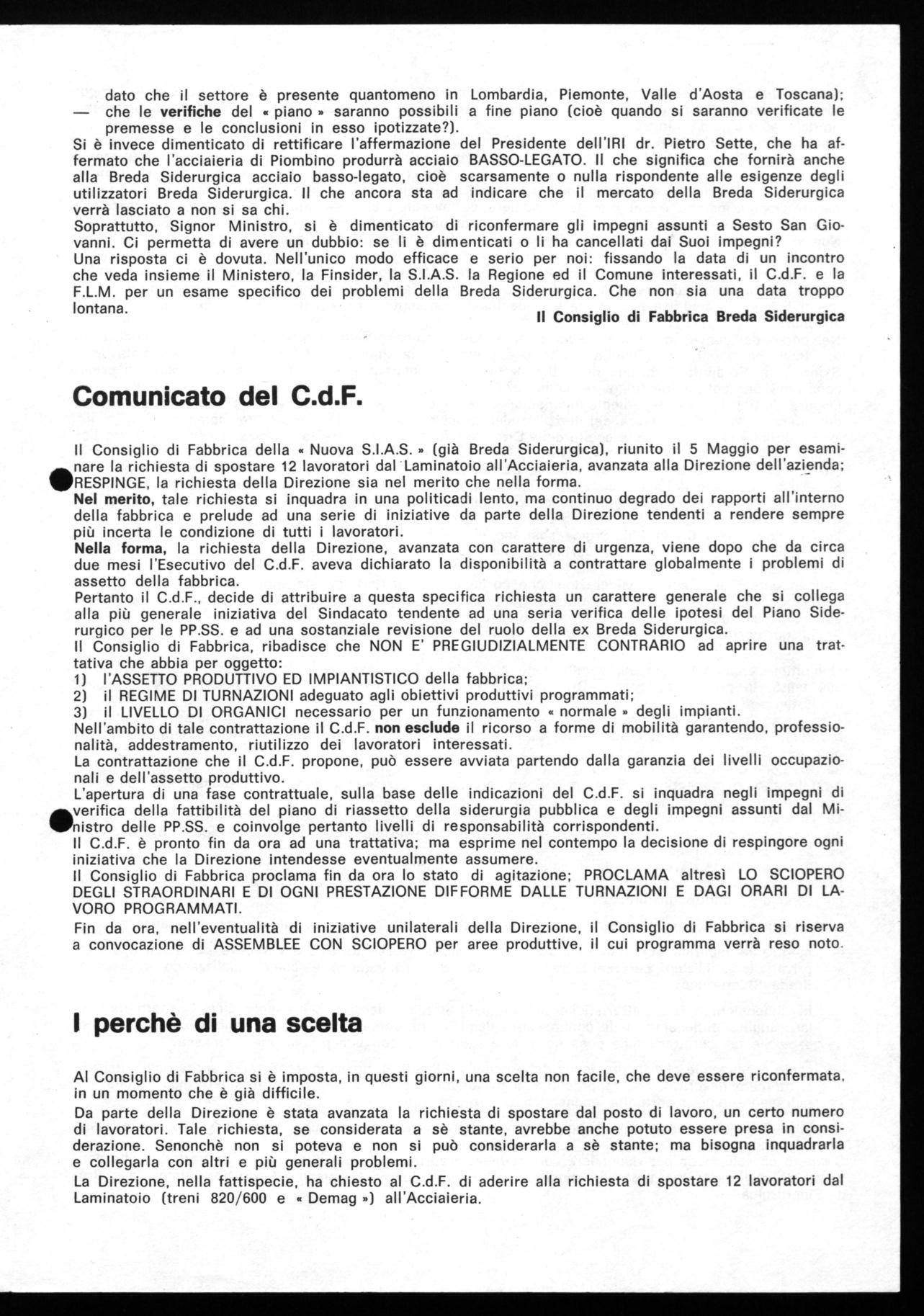 dato che il settore è presente quantomeno in Lombardia, Piemonte, Valle d'Aosta e Toscana);
— che le verifiche del « piano » saranno possibili a fine piano (cioè quando si saranno verificate le premesse e le conclusioni in esso ipotizzate?).
Si è invece dimenticato di rettificare l'affermazione del Presidente dell'IRI dr. Pietro Sette, che ha affermato che l'acciaieria di Piombino produrrà acciaio BASSO-LEGATO. Il che significa che fornirà anche alla Breda Siderurgica acciaio basso-legato, cioè scarsamente o nulla rispondente alle esigenze degli utilizzatori Breda Siderurgica. Il che ancora sta ad indicare che il mercato della Breda Siderurgica verrà lasciato a non si sa chi.
Soprattutto, Signor Ministro, si è dimenticato di riconfermare gli impegni assunti a Sesto San Giovanni. Ci permetta di avere un dubbio: se li è dimenticati o li ha cancellati dai Suoi impegni?
Una risposta ci è dovuta. Nell'unico modo efficace e serio per noi: fissando la data di un incontro che veda insieme il Ministero, la Finsider, la S.I.A.S. la Regione ed il Comune interessati, il C.d.F. e la F.L.M. per un esame specifico dei problemi della Breda Siderurgica. Che non sia una data troppo lontana.

Il Consiglio di Fabbrica Breda Siderurgica

Comunicato del C.d.F.

Il Consiglio di Fabbrica della « Nuova S.I.A.S. » (già Breda Siderurgica), riunito il 5 Maggio per esaminare la richiesta di spostare 12 lavoratori dal Laminatoio all'Acciaieria, avanzata alla Direzione dell'azienda;
RESPINGE, la richiesta della Direzione sia nel merito che nella forma.
Nel merito, tale richiesta si inquadra in una politicadi lento, ma continuo degrado dei rapporti all'interno della fabbrica e prelude ad una serie di iniziative da parte della Direzione tendenti a rendere sempre più incerta le condizione di tutti i lavoratori.
Nella forma, la richiesta della Direzione, avanzata con carattere di urgenza, viene dopo che da circa due mesi l'Esecutivo del C.d.F. aveva dichiarato la disponibilità a contrattare globalmente i problemi di assetto della fabbrica.
Pertanto il C.d.F., decide di attribuire a questa specifica richiesta un carattere generale che si collega alla più generale iniziativa del Sindacato tendente ad una seria verifica delle ipotesi del Piano Siderurgico per le PP.SS. e ad una sostanziale revisione del ruolo della ex Breda Siderurgica.
Il Consiglio di Fabbrica, ribadisce che NON E' PREGIUDIZIALMENTE CONTRARIO ad aprire una trattativa che abbia per oggetto:
1) l'ASSETTO PRODUTTIVO ED IMPIANTISTICO della fabbrica;
2) il REGIME DI TURNAZIONI adeguato agli obiettivi produttivi programmati;
3) il LIVELLO DI ORGANICI necessario per un funzionamento « normale » degli impianti.
Nell'ambito di tale contrattazione il C.d.F. non esclude il ricorso a forme di mobilità garantendo, professionalità, addestramento, riutilizzo dei lavoratori interessati.
La contrattazione che il C.d.F. propone, può essere avviata partendo dalla garanzia dei livelli occupazionali e dell'assetto produttivo.
L'apertura di una fase contrattuale, sulla base delle indicazioni del C.d.F. si inquadra negli impegni di verifica della fattibilità del piano di riassetto della siderurgia pubblica e degli impegni assunti dal Ministro delle PP.SS. e coinvolge pertanto livelli di responsabilità corrispondenti.
Il C.d.F. è pronto fin da ora ad una trattativa; ma esprime nel contempo la decisione di respingore ogni iniziativa che la Direzione intendesse eventualmente assumere.
Il Consiglio di Fabbrica proclama fin da ora lo stato di agitazione; PROCLAMA altresì LO SCIOPERO DEGLI STRAORDINARI E DI OGNI PRESTAZIONE DIFFORME DALLE TURNAZIONI E DAGI ORARI DI LAVORO PROGRAMMATI.
Fin da ora, nell'eventualità di iniziative unilaterali della Direzione, il Consiglio di Fabbrica si riserva a convocazione di ASSEMBLEE CON SCIOPERO per aree produttive, il cui programma verrà reso noto.

I perchè di una scelta

Al Consiglio di Fabbrica si è imposta, in questi giorni, una scelta non facile, che deve essere riconfermata, in un momento che è già difficile.
Da parte della Direzione è stata avanzata la richiesta di spostare dal posto di lavoro, un certo numero di lavoratori. Tale richiesta, se considerata a sè stante, avrebbe anche potuto essere presa in considerazione. Senonchè non si poteva e non si può considerarla a sè stante; ma bisogna inquadrarla e collegarla con altri e più generali problemi.
La Direzione, nella fattispecie, ha chiesto al C.d.F. di aderire alla richiesta di spostare 12 lavoratori dal Laminatoio (treni 820/600 e « Demag ») all'Acciaieria.